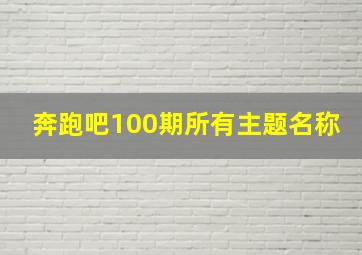 奔跑吧100期所有主题名称